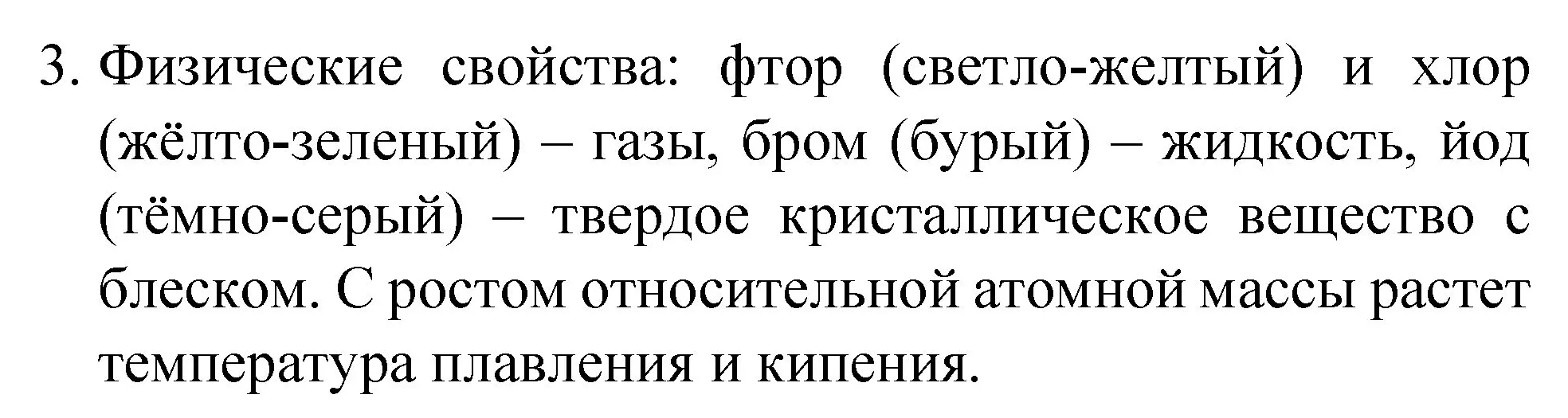 3. Физические свойства: фтор (светло-желтый) и хлор (жёлто-зеленый) – газы, бром (бурый) – жидкость, йод (тёмно-серый) – твердое кристаллическое вещество с блеском. С ростом относительной атомной массы растет температура плавления и кипения.